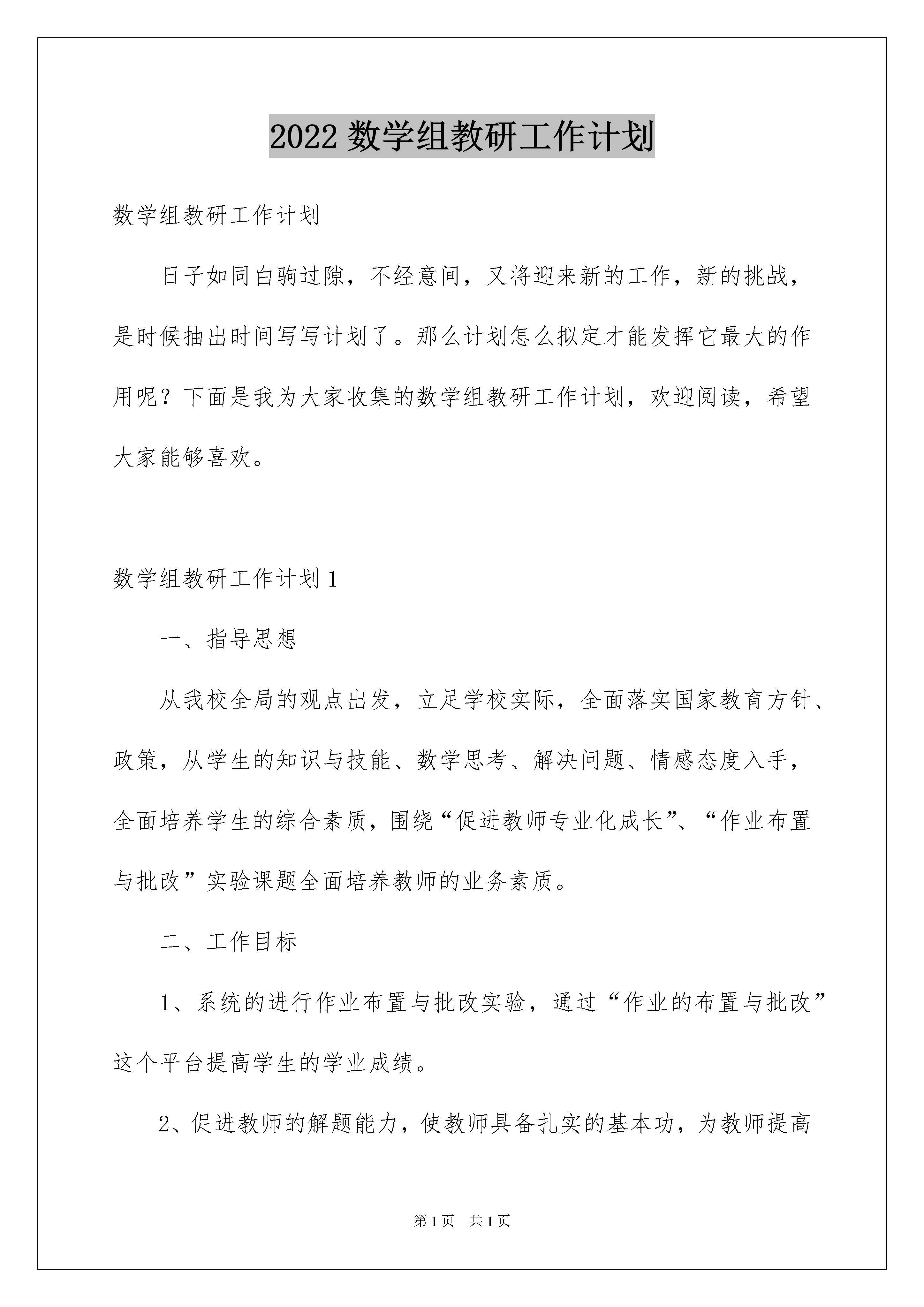 2022 数学组教研工作计划

数学组教研工作计划

日子如同白驹过隙，不经意间，又将迎来新的工作，新的挑战，是时候抽出时间写写计划了。那么计划怎么拟定才能发挥它最大的作用呢？下面是我为大家收集的数学组教研工作计划，欢迎阅读，希望大家能够喜欢。

数学组教研工作计划 1

一、指导思想

从我校全局的观点出发，立足学校实际，全面落实国家教育方针、政策，从学生的知识与技能、数学思考、解决问题、情感态度入手，全面培养学生的综合素质，围绕“促进教师专业化成长”、“作业布置与批改”实验课题全面培养教师的业务素质。

二、工作目标

1、系统的进行作业布置与批改实验，通过“作业的布置与批改”这个平台提高学生的学业成绩。

2、促进教师的解题能力，使教师具备扎实的基本功，为教师提高

第 1 页　共 1 页